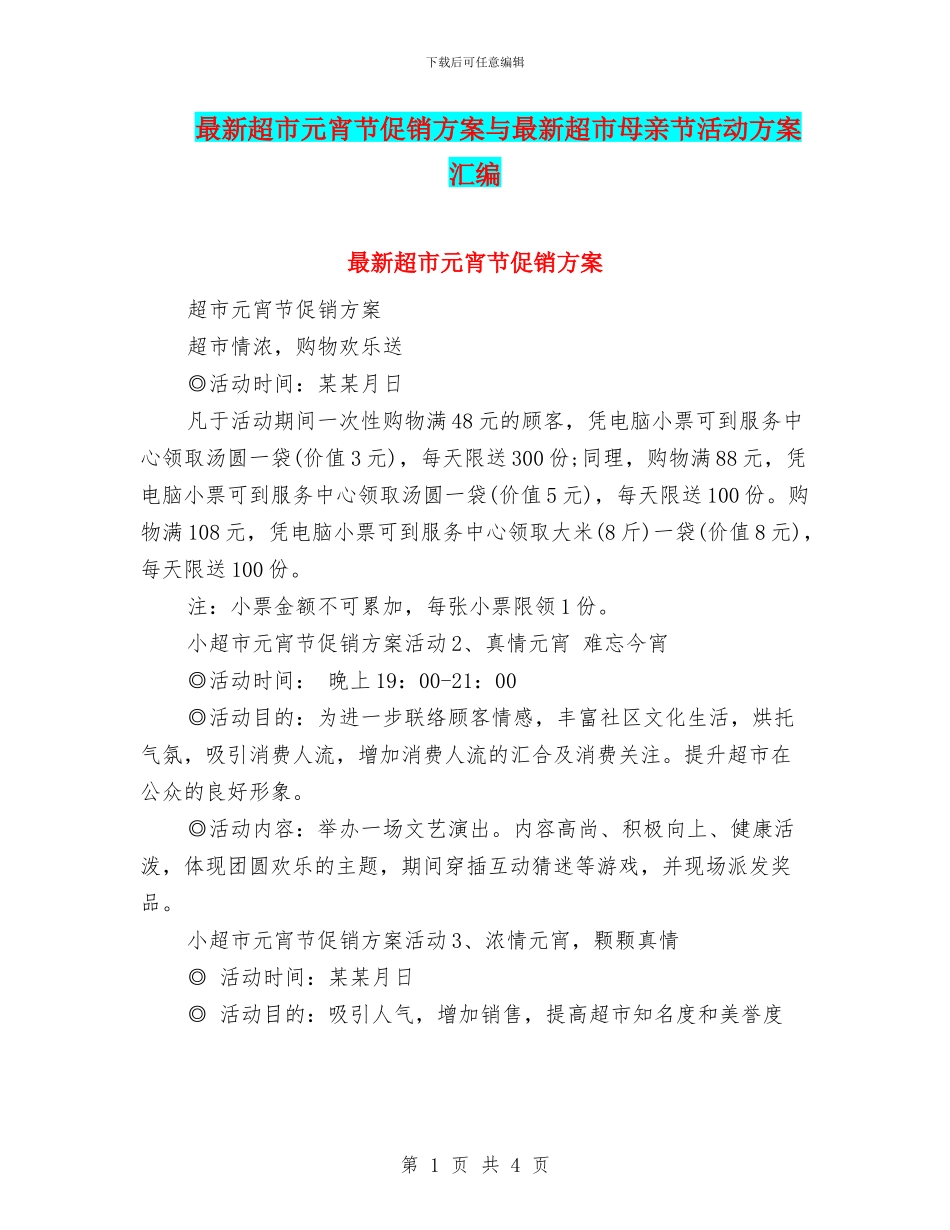 下载后可任意编辑

最新超市元宵节促销方案与最新超市母亲节活动方案汇编

最新超市元宵节促销方案

超市元宵节促销方案

超市情浓，购物欢乐送

◎活动时间：某某月日

凡于活动期间一次性购物满48元的顾客，凭电脑小票可到服务中心领取汤圆一袋(价值3元)，每天限送300份;同理，购物满88元，凭电脑小票可到服务中心领取汤圆一袋(价值5元)，每天限送100份。购物满108元，凭电脑小票可到服务中心领取大米(8斤)一袋(价值8元)，每天限送100份。

注：小票金额不可累加，每张小票限领1份。

小超市元宵节促销方案活动2、真情元宵 难忘今宵

◎活动时间： 晚上19：00-21：00

◎活动目的：为进一步联络顾客情感，丰富社区文化生活，烘托气氛，吸引消费人流，增加消费人流的汇合及消费关注。提升超市在公众的良好形象。

◎活动内容：举办一场文艺演出。内容高尚、积极向上、健康活泼，体现团圆欢乐的主题，期间穿插互动猜迷等游戏，并现场派发奖品。

小超市元宵节促销方案活动3、浓情元宵，颗颗真情

◎ 活动时间：某某月日

◎ 活动目的：吸引人气，增加销售，提高超市知名度和美誉度

第 1 页 共 4 页